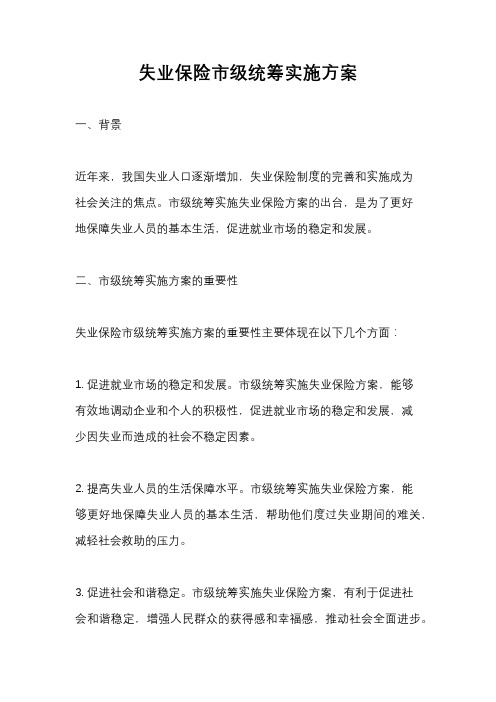 失业保险市级统筹实施方案

一、背景

近年来，我国失业人口逐渐增加，失业保险制度的完善和实施成为社会关注的焦点。市级统筹实施失业保险方案的出台，是为了更好地保障失业人员的基本生活，促进就业市场的稳定和发展。

二、市级统筹实施方案的重要性

失业保险市级统筹实施方案的重要性主要体现在以下几个方面：

1. 促进就业市场的稳定和发展。市级统筹实施失业保险方案，能够有效地调动企业和个人的积极性，促进就业市场的稳定和发展，减少因失业而造成的社会不稳定因素。

2. 提高失业人员的生活保障水平。市级统筹实施失业保险方案，能够更好地保障失业人员的基本生活，帮助他们度过失业期间的难关，减轻社会救助的压力。

3. 促进社会和谐稳定。市级统筹实施失业保险方案，有利于促进社会和谐稳定，增强人民群众的获得感和幸福感，推动社会全面进步。